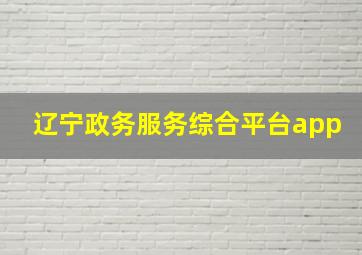 辽宁政务服务综合平台app